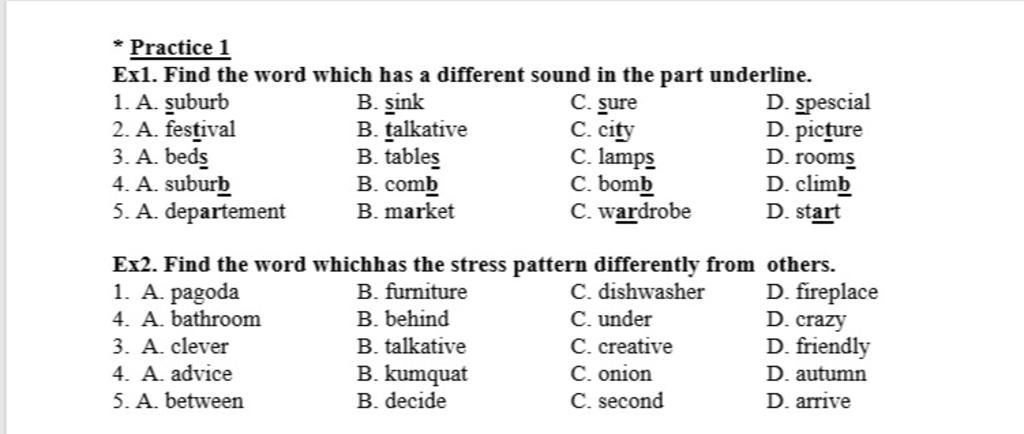 * Practice 1

Ex1. Find the word which has a different sound in the part underline.

1. A. suburb B. sink C. sure D. spescial
2. A. festival B. talkative C. city D. picture
3. A. beds B. tables C. lamps D. rooms
4. A. suburb B. comb C. bomb D. climb
5. A. departement B. market C. wardrobe D. start

Ex2. Find the word whichhas the stress pattern differently from others.

1. A. pagoda B. furniture C. dishwasher D. fireplace
4. A. bathroom B. behind C. under D. crazy
3. A. clever B. talkative C. creative D. friendly
4. A. advice B. kumquat C. onion D. autumn
5. A. between B. decide C. second D. arrive